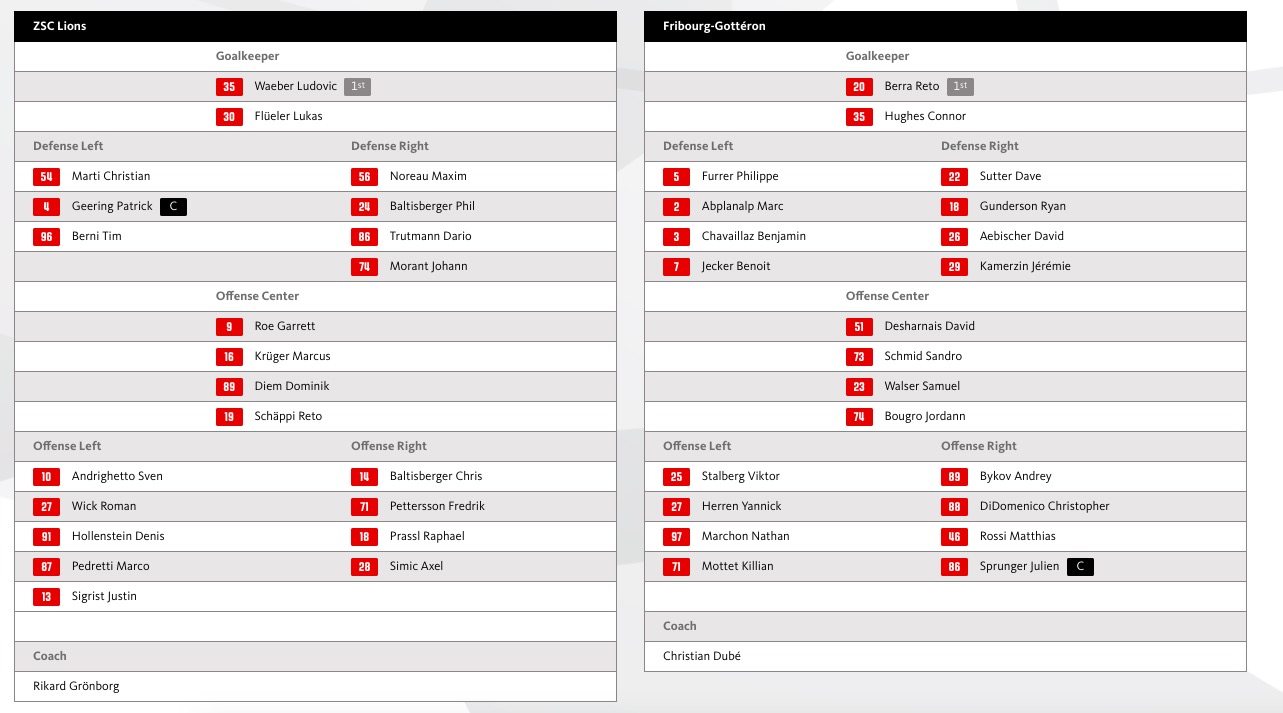 ZSC Lions

Goalkeeper

35 Waeber Ludovic 1st

30 Flüeler Lukas

| Defense Left | Defense Right |
|---|---|
| 54 Marti Christian | 56 Noreau Maxim |
| 4 Geering Patrick C | 24 Baltisberger Phil |
| 96 Berni Tim | 86 Trutmann Dario |
| | 74 Morant Johann |

Offense Center

9 Roe Garrett

16 Krüger Marcus

89 Diem Dominik

19 Schäppi Reto

| Offense Left | Offense Right |
|---|---|
| 10 Andrighetto Sven | 14 Baltisberger Chris |
| 27 Wick Roman | 71 Pettersson Fredrik |
| 91 Hollenstein Denis | 18 Prassl Raphael |
| 87 Pedretti Marco | 28 Simic Axel |
| 13 Sigrist Justin | |

Coach

Rikard Grönborg

Fribourg-Gottéron

Goalkeeper

20 Berra Reto 1st

35 Hughes Connor

| Defense Left | Defense Right |
|---|---|
| 5 Furrer Philippe | 22 Sutter Dave |
| 2 Abplanalp Marc | 18 Gunderson Ryan |
| 3 Chavaillaz Benjamin | 26 Aebischer David |
| 7 Jecker Benoit | 29 Kamerzin Jérémie |

Offense Center

51 Desharnais David

73 Schmid Sandro

23 Walser Samuel

74 Bougro Jordann

| Offense Left | Offense Right |
|---|---|
| 25 Stalberg Viktor | 89 Bykov Andrey |
| 27 Herren Yannick | 88 DiDomenico Christopher |
| 97 Marchon Nathan | 46 Rossi Matthias |
| 71 Mottet Killian | 86 Sprunger Julien C |

Coach

Christian Dubé